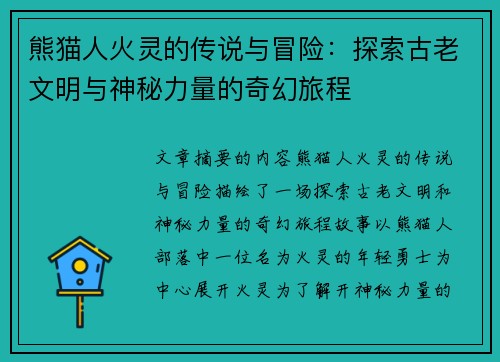 熊猫人火灵的传说与冒险：探索古老文明与神秘力量的奇幻旅程

文章摘要的内容熊猫人火灵的传说与冒险描绘了一场探索古老文明和神秘力量的奇幻旅程故事以熊猫人部落中一位名为火灵的年轻勇士为中心展开火灵为了解开神秘力量的